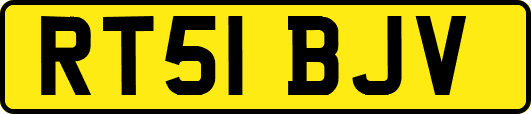 RT51 BJV